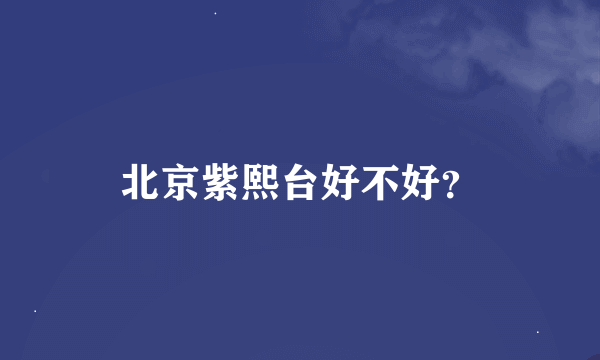 北京紫熙台好不好?